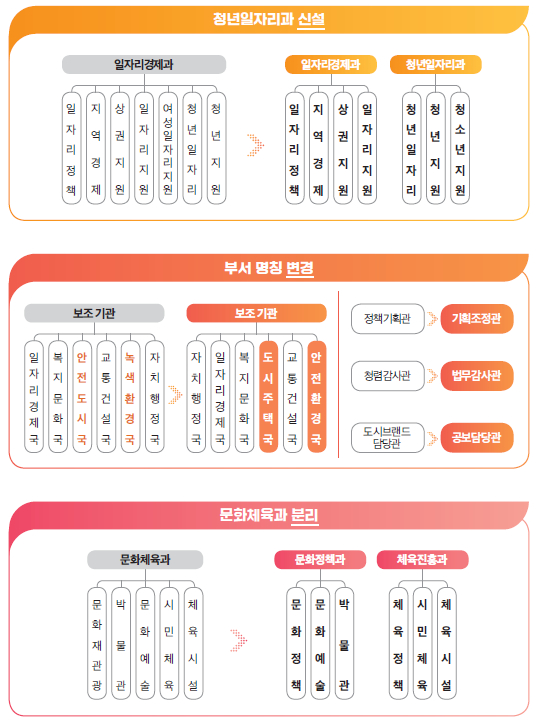 청년일자리과 신설

일자리경제과

일자리정책
지역경제
상권지원
일자리지원
여성일자리지원
청년일자리
청년지원

일자리경제과

일자리정책
지역경제
상권지원
일자리지원

청년일자리과

청년일자리
청년지원
청소년지원

부서 명칭 변경

보조 기관

일자리경제국
복지문화국
안전도시국
교통건설국
녹색환경국
자치행정국

보조 기관

자치행정국
일자리경제국
복지문화국
도시주택국
교통건설국
안전환경국

정책기획관 기획조정관

청렴감사관 법무감사관

도시브랜드 담당관 공보담당관

문화체육과 분리

문화체육과

문화재관광
박물관
문화예술
시민체육
체육시설

문화정책과

문화정책
문화예술
박물관

체육진흥과

체육정책
시민체육
체육시설